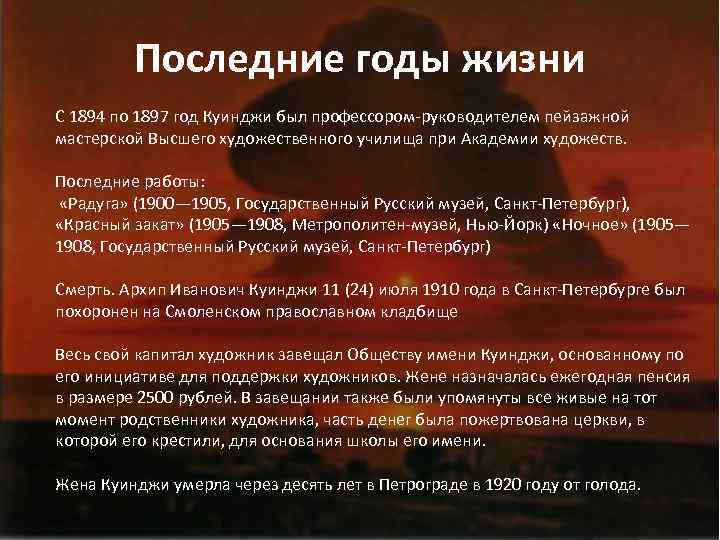 Последние годы жизни

С 1894 по 1897 год Куинджи был профессором-руководителем пейзажной мастерской Высшего художественного училища при Академии художеств.

Последние работы:
«Радуга» (1900—1905, Государственный Русский музей, Санкт-Петербург), «Красный закат» (1905—1908, Метрополитен-музей, Нью-Йорк) «Ночное» (1905—1908, Государственный Русский музей, Санкт-Петербург)

Смерть. Архип Иванович Куинджи 11 (24) июля 1910 года в Санкт-Петербурге был похоронен на Смоленском православном кладбище

Весь свой капитал художник завещал Обществу имени Куинджи, основанному по его инициативе для поддержки художников. Жене назначалась ежегодная пенсия в размере 2500 рублей. В завещании также были упомянуты все живые на тот момент родственники художника, часть денег была пожертвована церкви, в которой его крестили, для основания школы его имени.

Жена Куинджи умерла через десять лет в Петрограде в 1920 году от голода.